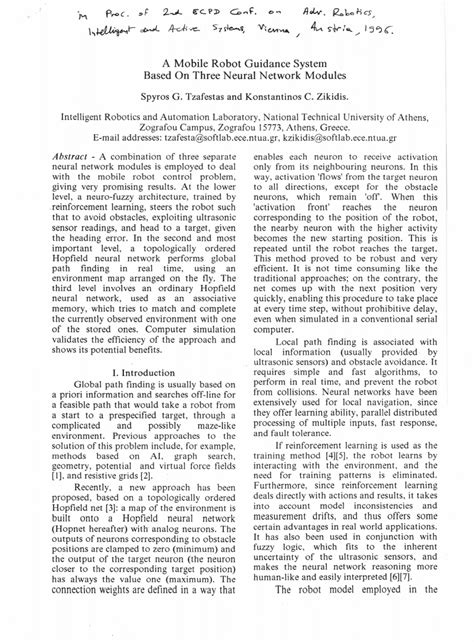 in Proc. of 2nd ECPD Conf. on Adv. Robotics, Intelligent and Active Systems, Vienna, Austria, 1996.

A Mobile Robot Guidance System Based On Three Neural Network Modules

Spyros G. Tzafestas and Konstantinos C. Zikidis.

Intelligent Robotics and Automation Laboratory, National Technical University of Athens, Zografou Campus, Zografou 15773, Athens, Greece.
E-mail addresses: tzafesta@softlab.ece.ntua.gr, kzikidis@softlab.ece.ntua.gr

Abstract - A combination of three separate neural network modules is employed to deal with the mobile robot control problem, giving very promising results. At the lower level, a neuro-fuzzy architecture, trained by reinforcement learning, steers the robot such that to avoid obstacles, exploiting ultrasonic sensor readings, and head to a target, given the heading error. In the second and most important level, a topologically ordered Hopfield neural network performs global path finding in real time, using an environment map arranged on the fly. The third level involves an ordinary Hopfield neural network, used as an associative memory, which tries to match and complete the currently observed environment with one of the stored ones. Computer simulation validates the efficiency of the approach and shows its potential benefits.

I. Introduction

Global path finding is usually based on a priori information and searches off-line for a feasible path that would take a robot from a start to a prespecified target, through a complicated and possibly maze-like environment. Previous approaches to the solution of this problem include, for example, methods based on AI, graph search, geometry, potential and virtual force fields [1], and resistive grids [2].

Recently, a new approach has been proposed, based on a topologically ordered Hopfield net [3]: a map of the environment is built onto a Hopfield neural network (Hopnet hereafter) with analog neurons. The outputs of neurons corresponding to obstacle positions are clamped to zero (minimum) and the output of the target neuron (the neuron closer to the corresponding target position) has always the value one (maximum). The connection weights are defined in a way that enables each neuron to receive activation only from its neighbouring neurons. In this way, activation 'flows' from the target neuron to all directions, except for the obstacle neurons, which remain 'off'. When this 'activation front' reaches the neuron corresponding to the position of the robot, the nearby neuron with the higher activity becomes the new starting position. This is repeated until the robot reaches the target. This method proved to be robust and very efficient. It is not time consuming like the traditional approaches; on the contrary, the net comes up with the next position very quickly, enabling this procedure to take place at every time step, without prohibitive delay, even when simulated in a conventional serial computer.

Local path finding is associated with local information (usually provided by ultrasonic sensors) and obstacle avoidance. It requires simple and fast algorithms, to perform in real time, and prevent the robot from collisions. Neural networks have been extensively used for local navigation, since they offer learning ability, parallel distributed processing of multiple inputs, fast response, and fault tolerance.

If reinforcement learning is used as the training method [4][5], the robot learns by interacting with the environment, and the need for training patterns is eliminated. Furthermore, since reinforcement learning deals directly with actions and results, it takes into account model inconsistencies and measurement drifts, and thus offers some certain advantages in real world applications. It has also been used in conjunction with fuzzy logic, which fits to the inherent uncertainty of the ultrasonic sensors, and makes the neural network reasoning more human-like and easily interpreted [6][7].

The robot model employed in the